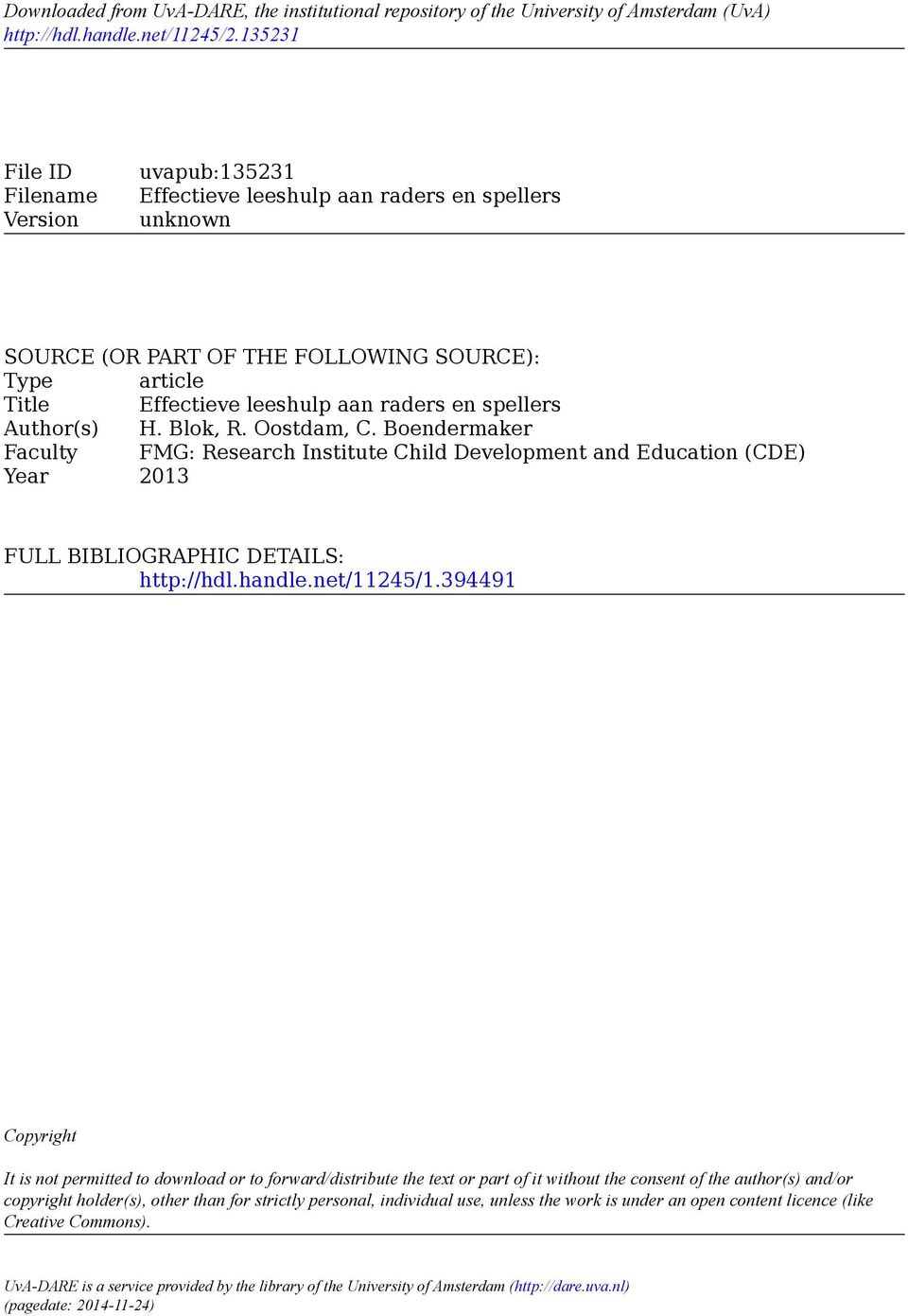 Downloaded from UvA-DARE, the institutional repository of the University of Amsterdam (UvA)
http://hdl.handle.net/11245/2.135231

File ID uvapub:135231
Filename Effectieve leeshulp aan raders en spellers
Version unknown

SOURCE (OR PART OF THE FOLLOWING SOURCE):
Type article
Title Effectieve leeshulp aan raders en spellers
Author(s) H. Blok, R. Oostdam, C. Boendermaker
Faculty FMG: Research Institute Child Development and Education (CDE)
Year 2013

FULL BIBLIOGRAPHIC DETAILS:
http://hdl.handle.net/11245/1.394491

Copyright

It is not permitted to download or to forward/distribute the text or part of it without the consent of the author(s) and/or copyright holder(s), other than for strictly personal, individual use, unless the work is under an open content licence (like Creative Commons).

UvA-DARE is a service provided by the library of the University of Amsterdam (http://dare.uva.nl)
(pagedate: 2014-11-24)